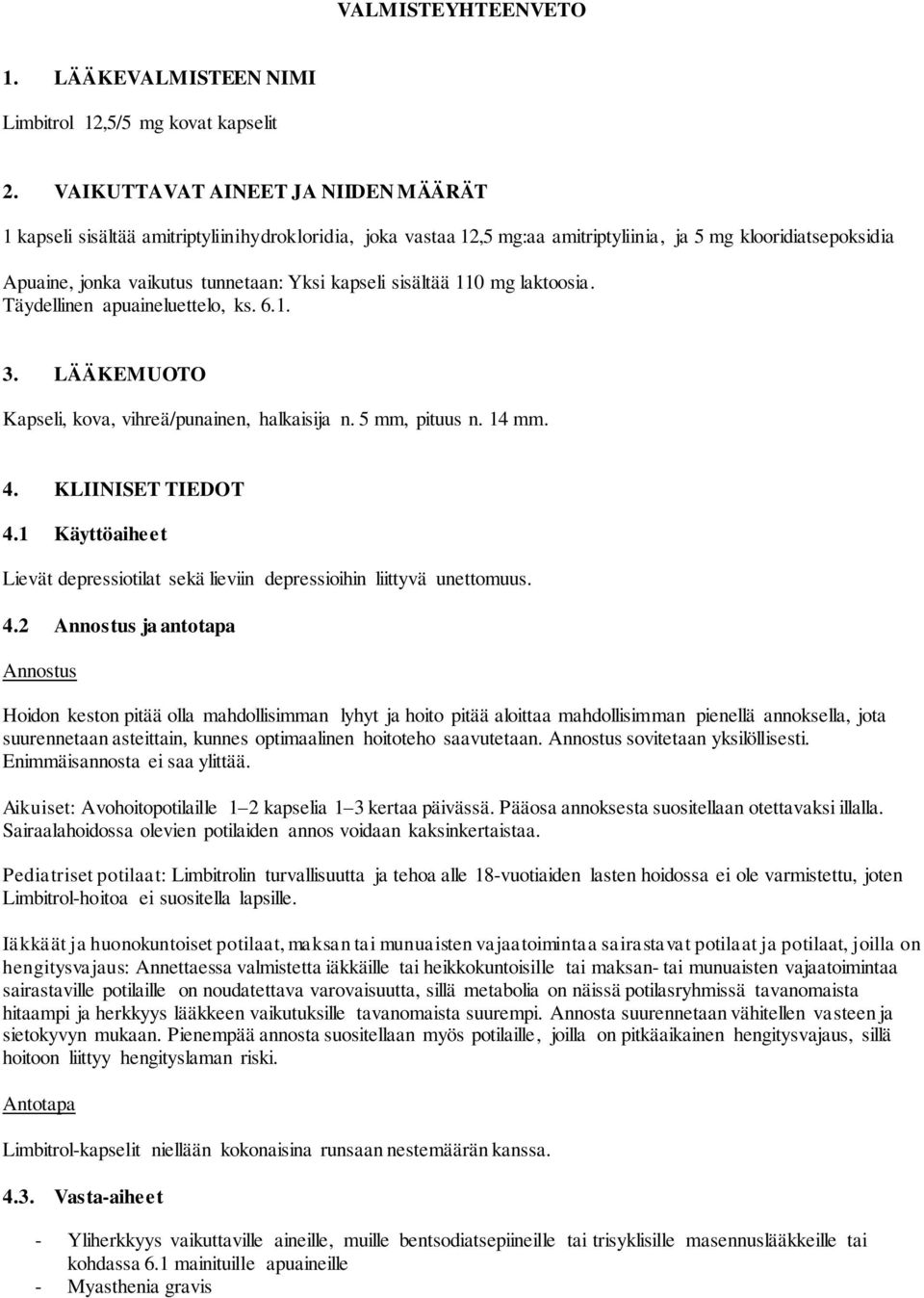 VALMISTEYHTEENVETO

1. LÄÄKEVALMISTEEN NIMI

Limbitrol 12,5/5 mg kovat kapselit

2. VAIKUTTAVAT AINEET JA NIIDEN MÄÄRÄT

1 kapseli sisältää amitriptyliinihydrokloridia, joka vastaa 12,5 mg:aa amitriptyliinia, ja 5 mg klooridiatsepoksidia

Apuaine, jonka vaikutus tunnetaan: Yksi kapseli sisältää 110 mg laktoosia.
Täydellinen apuaineluettelo, ks. 6.1.

3. LÄÄKEMUOTO

Kapseli, kova, vihreä/punainen, halkaisija n. 5 mm, pituus n. 14 mm.

4. KLIINISET TIEDOT

4.1 Käyttöaiheet

Lievät depressiotilat sekä lieviin depressioihin liittyvä unettomuus.

4.2 Annostus ja antotapa

Annostus

Hoidon keston pitää olla mahdollisimman lyhyt ja hoito pitää aloittaa mahdollisimman pienellä annoksella, jota suurennetaan asteittain, kunnes optimaalinen hoitoteho saavutetaan. Annostus sovitetaan yksilöllisesti. Enimmäisannosta ei saa ylittää.

Aikuiset: Avohoitopotilaille 1–2 kapselia 1–3 kertaa päivässä. Pääosa annoksesta suositellaan otettavaksi illalla. Sairaalahoidossa olevien potilaiden annos voidaan kaksinkertaistaa.

Pediatriset potilaat: Limbitrolin turvallisuutta ja tehoa alle 18-vuotiaiden lasten hoidossa ei ole varmistettu, joten Limbitrol-hoitoa ei suositella lapsille.

Iäkkäät ja huonokuntoiset potilaat, maksan tai munuaisten vajaatoimintaa sairastavat potilaat ja potilaat, joilla on hengitysvajaus: Annettaessa valmistetta iäkkäille tai heikkokuntoisille tai maksan- tai munuaisten vajaatoimintaa sairastaville potilaille on noudatettava varovaisuutta, sillä metabolia on näissä potilasryhmissä tavanomaista hitaampi ja herkkyys lääkkeen vaikutuksille tavanomaista suurempi. Annosta suurennetaan vähitellen vasteen ja sietokyvyn mukaan. Pienempää annosta suositellaan myös potilaille, joilla on pitkäaikainen hengitysvajaus, sillä hoitoon liittyy hengityslaman riski.

Antotapa

Limbitrol-kapselit niellään kokonaisina runsaan nestemäärän kanssa.

4.3. Vasta-aiheet

- Yliherkkyys vaikuttaville aineille, muille bentsodiatsepiineille tai trisyklisille masennuslääkkeille tai kohdassa 6.1 mainituille apuaineille
- Myasthenia gravis